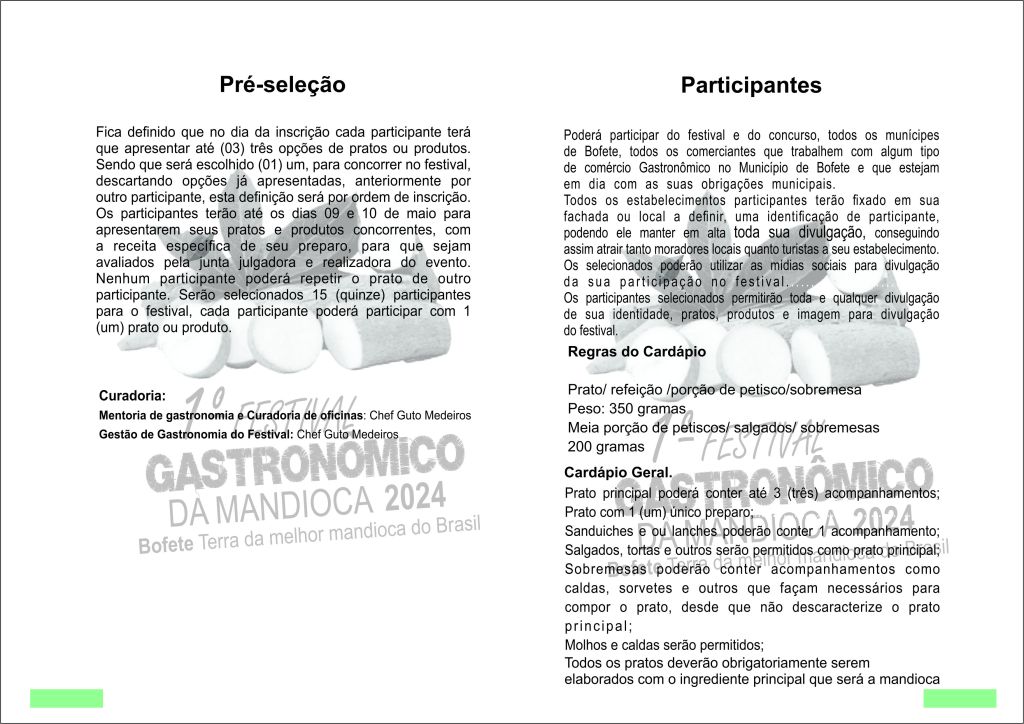 Pré-seleção

Fica definido que no dia da inscrição cada participante terá que apresentar até (03) três opções de pratos ou produtos. Sendo que será escolhido (01) um, para concorrer no festival, descartando opções já apresentadas, anteriormente por outro participante, esta definição será por ordem de inscrição. Os participantes terão até os dias 09 e 10 de maio para apresentarem seus pratos e produtos concorrentes, com a receita específica de seu preparo, para que sejam avaliados pela junta julgadora e realizadora do evento. Nenhum participante poderá repetir o prato de outro participante. Serão selecionados 15 (quinze) participantes para o festival, cada participante poderá participar com 1 (um) prato ou produto.

Curadoria:
Mentoria de gastronomia e Curadoria de oficinas: Chef Guto Medeiros
Gestão de Gastronomia do Festival: Chef Guto Medeiros

1º FESTIVAL
GASTRONÔMICO
DA MANDIOCA 2024
Bofete Terra da melhor mandioca do Brasil

Participantes

Poderá participar do festival e do concurso, todos os munícipes de Bofete, todos os comerciantes que trabalhem com algum tipo de comércio Gastronômico no Município de Bofete e que estejam em dia com as suas obrigações municipais.
Todos os estabelecimentos participantes terão fixado em sua fachada ou local a definir, uma identificação de participante, podendo ele manter em alta toda sua divulgação, conseguindo assim atrair tanto moradores locais quanto turistas a seu estabelecimento.
Os selecionados poderão utilizar as mídias sociais para divulgação da sua participação no festival.
Os participantes selecionados permitirão toda e qualquer divulgação de sua identidade, pratos, produtos e imagem para divulgação do festival.

Regras do Cardápio

Prato/ refeição /porção de petisco/sobremesa
Peso: 350 gramas
Meia porção de petiscos/ salgados/ sobremesas
200 gramas

Cardápio Geral.
Prato principal poderá conter até 3 (três) acompanhamentos;
Prato com 1 (um) único preparo;
Sanduiches e ou lanches poderão conter 1 acompanhamento;
Salgados, tortas e outros serão permitidos como prato principal;
Sobremesas poderão conter acompanhamentos como caldas, sorvetes e outros que façam necessários para compor o prato, desde que não descaracterize o prato principal;
Molhos e caldas serão permitidos;
Todos os pratos deverão obrigatoriamente serem elaborados com o ingrediente principal que será a mandioca

1º FESTIVAL
GASTRONÔMICO
DA MANDIOCA 2024
Bofete Terra da melhor mandioca do Brasil